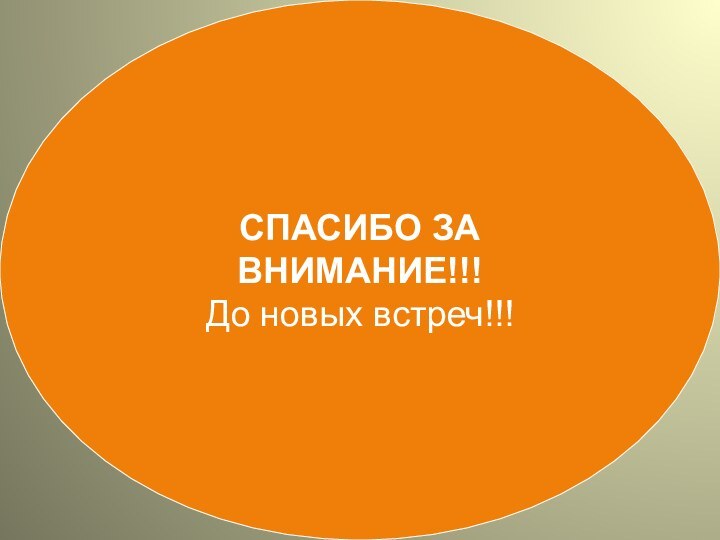 СПАСИБО ЗА ВНИМАНИЕ!!!
До новых встреч!!!